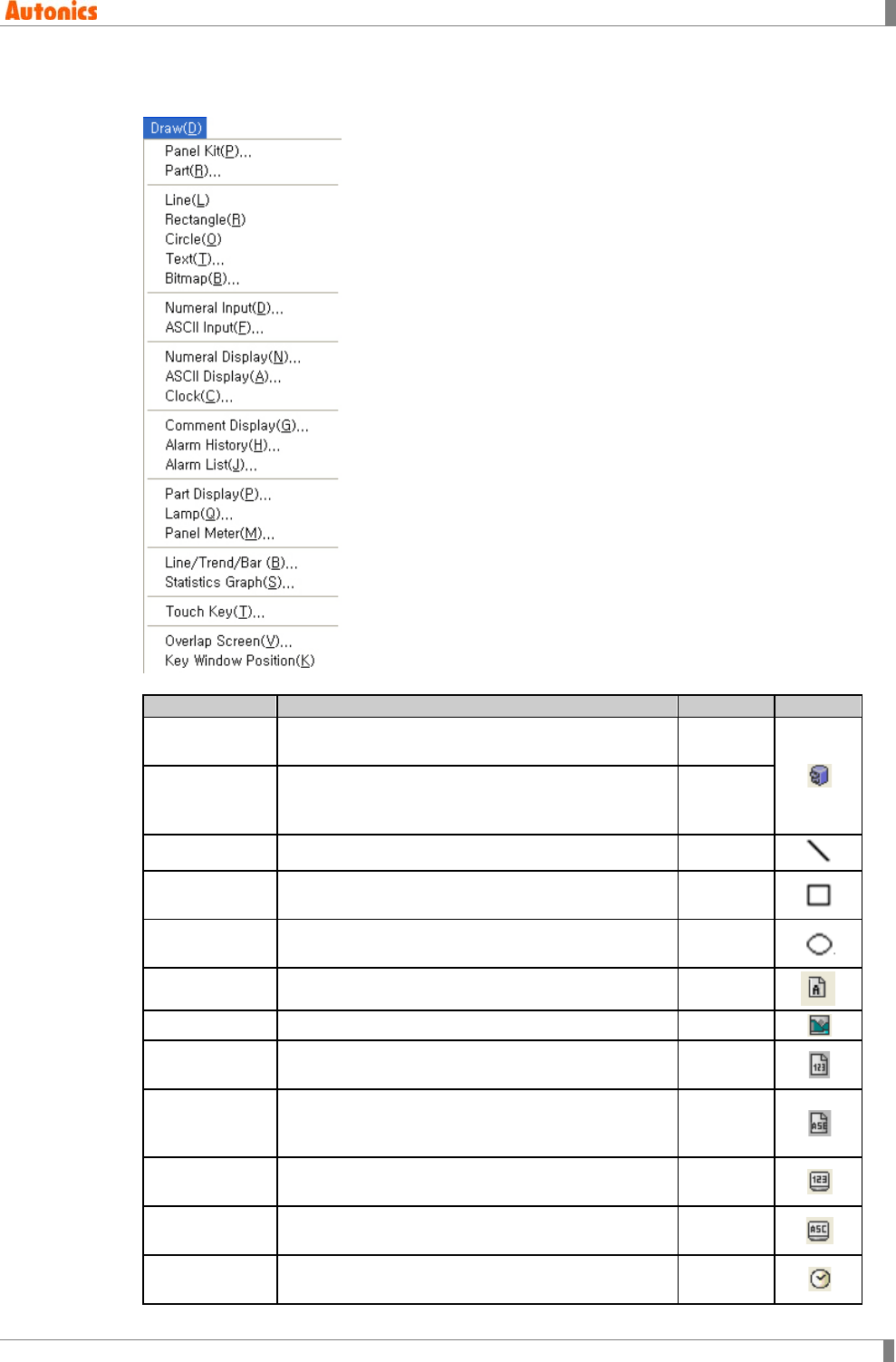 Autonics

Draw(D)
Panel Kit(P)...
Part(R)...
Line(L)
Rectangle(R)
Circle(O)
Text(T)...
Bitmap(B)...
Numeral Input(D)...
ASCII Input(F)...
Numeral Display(N)...
ASCII Display(A)...
Clock(C)...
Comment Display(G)...
Alarm History(H)...
Alarm List(J)...
Part Display(P)...
Lamp(Q)...
Panel Meter(M)...
Line/Trend/Bar (B)...
Statistics Graph(S)...
Touch Key(T)...
Overlap Screen(V)...
Key Window Position(K)